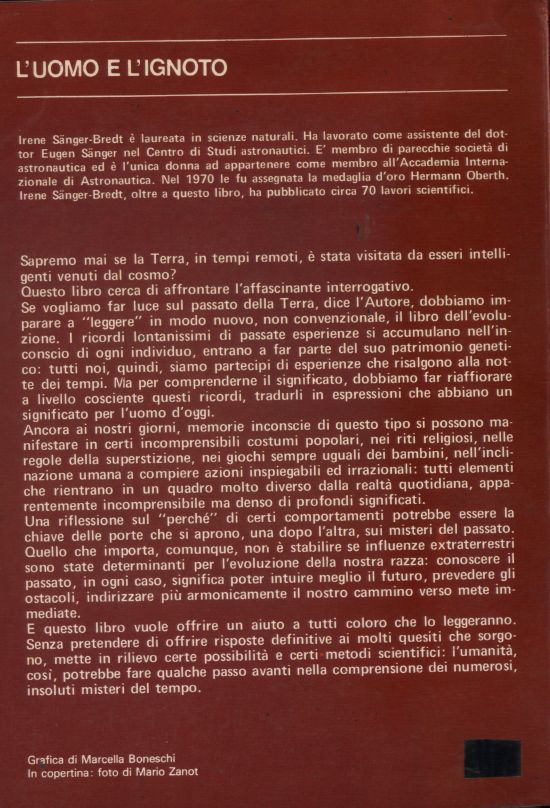 L'UOMO E L'IGNOTO

Irene Sänger-Bredt è laureata in scienze naturali. Ha lavorato come assistente del dottor Eugen Sänger nel Centro di Studi astronautici. E' membro di parecchie società di astronautica ed è l'unica donna ad appartenere come membro all'Accademia Internazionale di Astronautica. Nel 1970 le fu assegnata la medaglia d'oro Hermann Oberth. Irene Sänger-Bredt, oltre a questo libro, ha pubblicato circa 70 lavori scientifici.

Sapremo mai se la Terra, in tempi remoti, è stata visitata da esseri intelligenti venuti dal cosmo?
Questo libro cerca di affrontare l'affascinante interrogativo.
Se vogliamo far luce sul passato della Terra, dice l'Autore, dobbiamo imparare a "leggere" in modo nuovo, non convenzionale, il libro dell'evoluzione. I ricordi lontanissimi di passate esperienze si accumulano nell'inconscio di ogni individuo, entrano a far parte del suo patrimonio genetico: tutti noi, quindi, siamo partecipi di esperienze che risalgono alla notte dei tempi. Ma per comprenderne il significato, dobbiamo far riaffiorare a livello cosciente questi ricordi, tradurli in espressioni che abbiano un significato per l'uomo d'oggi.
Ancora ai nostri giorni, memorie inconscie di questo tipo si possono manifestare in certi incomprensibili costumi popolari, nei riti religiosi, nelle regole della superstizione, nei giochi sempre uguali dei bambini, nell'inclinazione umana a compiere azioni inspiegabili ed irrazionali: tutti elementi che rientrano in un quadro molto diverso dalla realtà quotidiana, apparentemente incomprensibile ma denso di profondi significati.
Una riflessione sul "perché" di certi comportamenti potrebbe essere la chiave delle porte che si aprono, una dopo l'altra, sui misteri del passato. Quello che importa, comunque, non è stabilire se influenze extraterrestri sono state determinanti per l'evoluzione della nostra razza: conoscere il passato, in ogni caso, significa poter intuire meglio il futuro, prevedere gli ostacoli, indirizzare più armonicamente il nostro cammino verso mete immediate.
E questo libro vuole offrire un aiuto a tutti coloro che lo leggeranno. Senza pretendere di offrire risposte definitive ai molti quesiti che sorgono, mette in rilievo certe possibilità e certi metodi scientifici: l'umanità, così, potrebbe fare qualche passo avanti nella comprensione dei numerosi, insoluti misteri del tempo.

Grafica di Marcella Boneschi
In copertina: foto di Mario Zanot